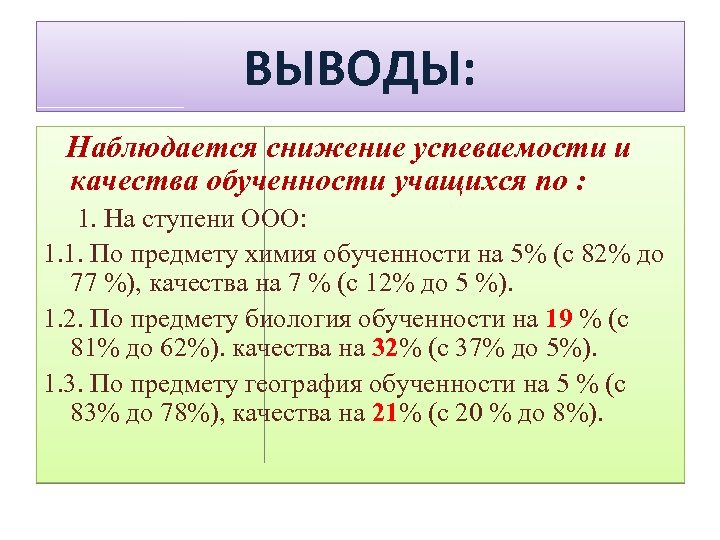 ВЫВОДЫ:

Наблюдается снижение успеваемости и качества обученности учащихся по :

1. На ступени ООО:

1.1. По предмету химия обученности на 5% (с 82% до 77 %), качества на 7 % (с 12% до 5 %).

1.2. По предмету биология обученности на 19 % (с 81% до 62%). качества на 32% (с 37% до 5%).

1.3. По предмету география обученности на 5 % (с 83% до 78%), качества на 21% (с 20 % до 8%).